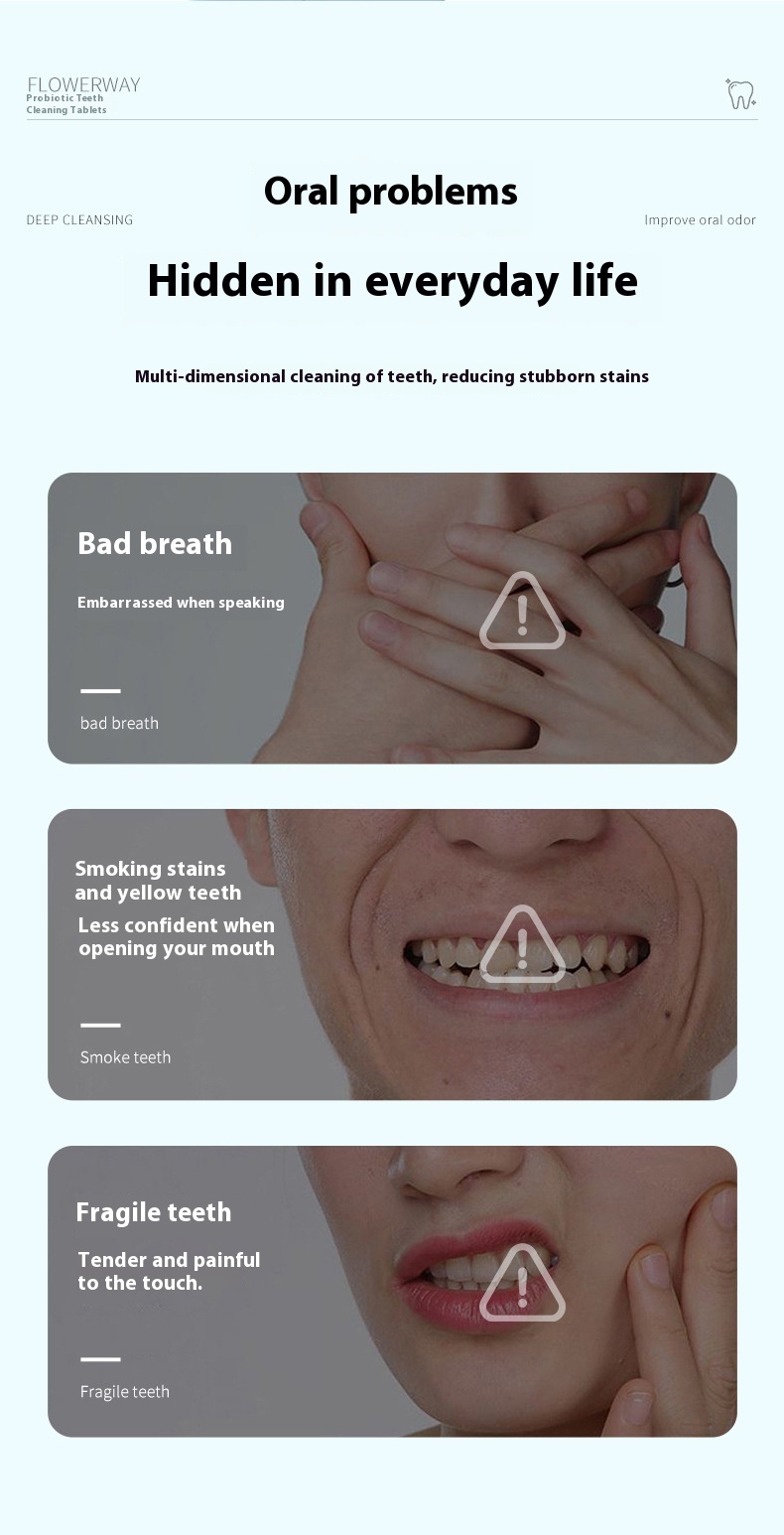 FLOWERWAY
Probiotic Teeth
Cleaning Tablets

Oral problems

DEEP CLEANSING

Improve oral odor

Hidden in everyday life

Multi-dimensional cleaning of teeth, reducing stubborn stains

Bad breath

Embarrassed when speaking

bad breath

Smoking stains and yellow teeth

Less confident when opening your mouth

Smoke teeth

Fragile teeth

Tender and painful to the touch.

Fragile teeth